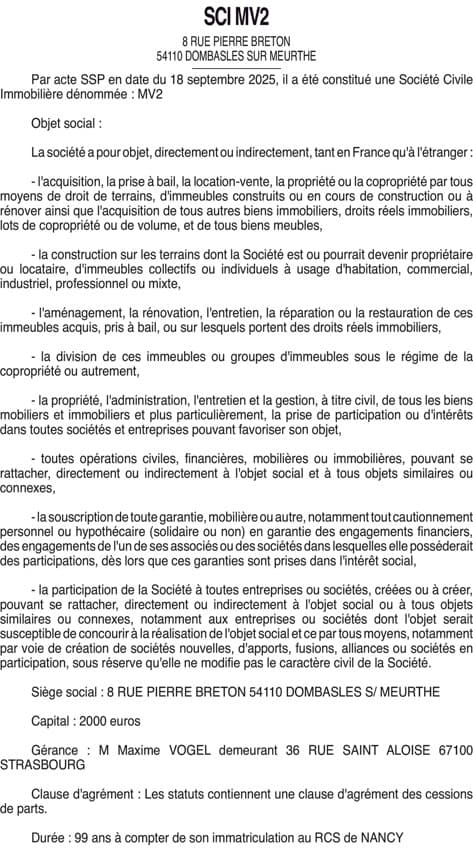 SCI MV2

8 RUE PIERRE BRETON
54110 DOMBASLES SUR MEURTHE

Par acte SSP en date du 18 septembre 2025, il a été constitué une Société Civile Immobilière dénommée : MV2

Objet social :

La société a pour objet, directement ou indirectement, tant en France qu'à l'étranger :

- l'acquisition, la prise à bail, la location-vente, la propriété ou la copropriété par tous moyens de droit de terrains, d'immeubles construits ou en cours de construction ou à rénover ainsi que l'acquisition de tous autres biens immobiliers, droits réels immobiliers, lots de copropriété ou de volume, et de tous biens meubles,

- la construction sur les terrains dont la Société est ou pourrait devenir propriétaire ou locataire, d'immeubles collectifs ou individuels à usage d'habitation, commercial, industriel, professionnel ou mixte,

- l'aménagement, la rénovation, l'entretien, la réparation ou la restauration de ces immeubles acquis, pris à bail, ou sur lesquels portent des droits réels immobiliers,

- la division de ces immeubles ou groupes d'immeubles sous le régime de la copropriété ou autrement,

- la propriété, l'administration, l'entretien et la gestion, à titre civil, de tous les biens mobiliers et immobiliers et plus particulièrement, la prise de participation ou d'intérêts dans toutes sociétés et entreprises pouvant favoriser son objet,

- toutes opérations civiles, financières, mobilières ou immobilières, pouvant se rattacher, directement ou indirectement à l'objet social et à tous objets similaires ou connexes,

- la souscription de toute garantie, mobilière ou autre, notamment tout cautionnement personnel ou hypothécaire (solidaire ou non) en garantie des engagements financiers, des engagements de l'un de ses associés ou des sociétés dans lesquelles elle posséderait des participations, dès lors que ces garanties sont prises dans l'intérêt social,

- la participation de la Société à toutes entreprises ou sociétés, créées ou à créer, pouvant se rattacher, directement ou indirectement à l'objet social ou à tous objets similaires ou connexes, notamment aux entreprises ou sociétés dont l'objet serait susceptible de concourir à la réalisation de l'objet social et ce par tous moyens, notamment par voie de création de sociétés nouvelles, d'apports, fusions, alliances ou sociétés en participation, sous réserve qu'elle ne modifie pas le caractère civil de la Société.

Siège social : 8 RUE PIERRE BRETON 54110 DOMBASLES S/ MEURTHE

Capital : 2000 euros

Gérance : M Maxime VOGEL demeurant 36 RUE SAINT ALOISE 67100 STRASBOURG

Clause d'agrément : Les statuts contiennent une clause d'agrément des cessions de parts.

Durée : 99 ans à compter de son immatriculation au RCS de NANCY